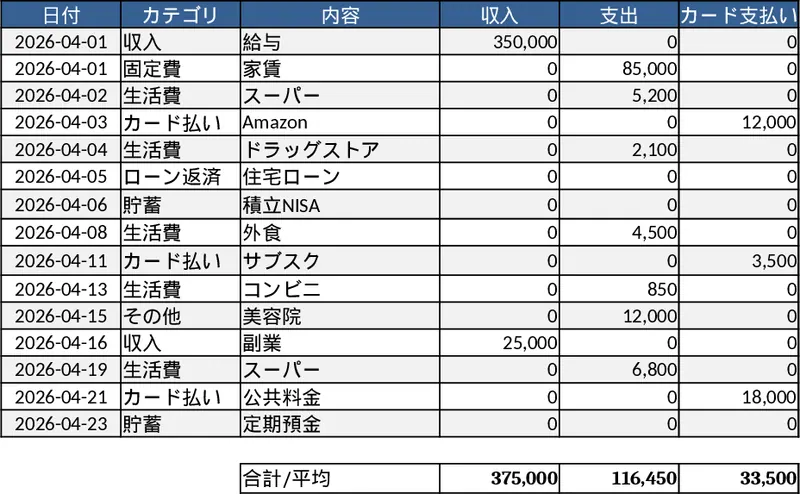 | 日付 | カテゴリ | 内容 | 収入 | 支出 | カード支払い |
|---|---|---|---|---|---|
| 2026-04-01 | 収入 | 給与 | 350,000 | 0 | 0 |
| 2026-04-01 | 固定費 | 家賃 | 0 | 85,000 | 0 |
| 2026-04-02 | 生活費 | スーパー | 0 | 5,200 | 0 |
| 2026-04-03 | カード払い | Amazon | 0 | 0 | 12,000 |
| 2026-04-04 | 生活費 | ドラッグストア | 0 | 2,100 | 0 |
| 2026-04-05 | ローン返済 | 住宅ローン | 0 | 0 | 0 |
| 2026-04-06 | 貯蓄 | 積立NISA | 0 | 0 | 0 |
| 2026-04-08 | 生活費 | 外食 | 0 | 4,500 | 0 |
| 2026-04-11 | カード払い | サブスク | 0 | 0 | 3,500 |
| 2026-04-13 | 生活費 | コンビニ | 0 | 850 | 0 |
| 2026-04-15 | その他 | 美容院 | 0 | 12,000 | 0 |
| 2026-04-16 | 収入 | 副業 | 25,000 | 0 | 0 |
| 2026-04-19 | 生活費 | スーパー | 0 | 6,800 | 0 |
| 2026-04-21 | カード払い | 公共料金 | 0 | 0 | 18,000 |
| 2026-04-23 | 貯蓄 | 定期預金 | 0 | 0 | 0 |

| 合計/平均 | 375,000 | 116,450 | 33,500 |
|---|---|---|---|